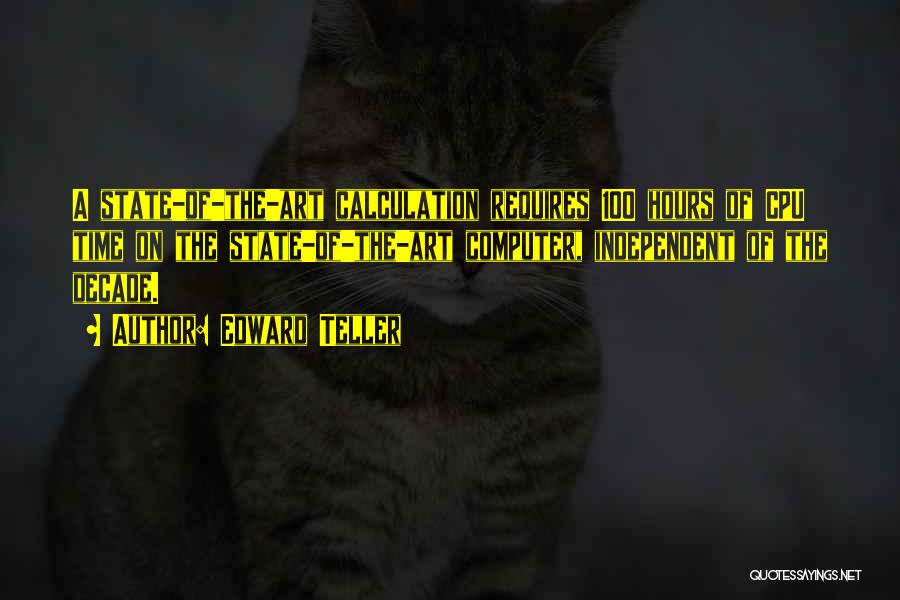 A STATE-OF-THE-ART CALCULATION REQUIRES 100 HOURS OF CPU TIME ON THE STATE-OF-THE-ART COMPUTER, INDEPENDENT OF THE DECADE.

• AUTHOR: EDWARD TELLER

QUOTESSAYINGS.NET